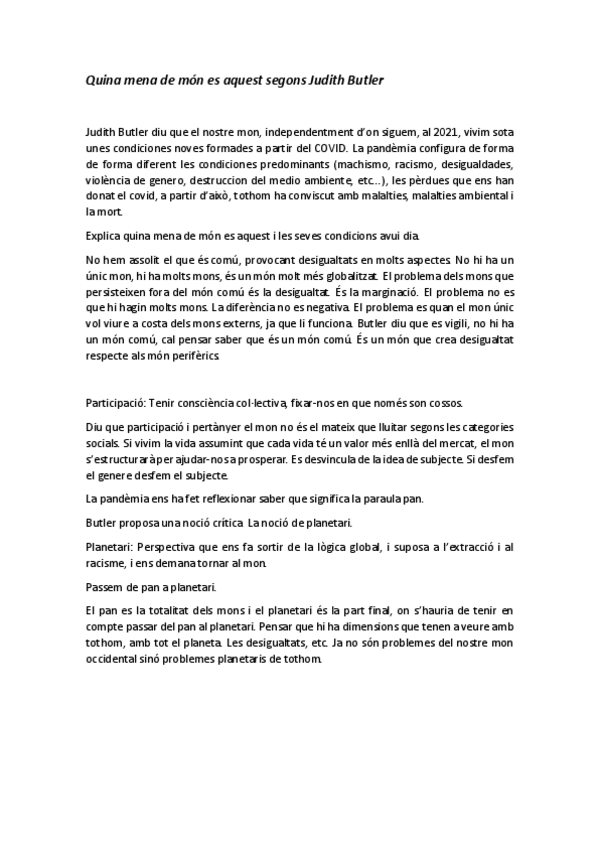 Quina mena de món es aquest segons Judith Butler

Judith Butler diu que el nostre mon, independentment d'on siguem, al 2021, vivim sota unes condiciones noves formades a partir del COVID. La pandèmia configura de forma de forma diferent les condiciones predominants (machismo, racismo, desigualdades, violència de genero, destruccion del medio ambiente, etc...), les pèrdues que ens han donat el covid, a partir d'això, tothom ha conviscut amb malalties, malalties ambiental i la mort.

Explica quina mena de món es aquest i les seves condicions avui dia.

No hem assolit el que és comú, provocant desigualtats en molts aspectes. No hi ha un únic mon, hi ha molts mons, és un món molt més globalitzat. El problema dels mons que persisteixen fora del món comú és la desigualtat. És la marginació. El problema no es que hi hagin molts mons. La diferència no es negativa. El problema es quan el mon únic vol viure a costa dels mons externs, ja que li funciona. Butler diu que es vigili, no hi ha un món comú, cal pensar saber que és un món comú. És un món que crea desigualtat respecte als món perifèrics.

Participació: Tenir consciència col·lectiva, fixar-nos en que només son cossos.

Diu que participació i pertànyer el mon no és el mateix que lluitar segons les categories socials. Si vivim la vida assumint que cada vida té un valor més enllà del mercat, el mon s'estructurarà per ajudar-nos a prosperar. Es desvincula de la idea de subjecte. Si desfem el genere desfem el subjecte.

La pandèmia ens ha fet reflexionar saber que significa la paraula pan.

Butler proposa una noció crítica. La noció de planetari.

Planetari: Perspectiva que ens fa sortir de la lògica global, i suposa a l'extracció i al racisme, i ens demana tornar al mon.

Passem de pan a planetari.

El pan es la totalitat dels mons i el planetari és la part final, on s'hauria de tenir en compte passar del pan al planetari. Pensar que hi ha dimensions que tenen a veure amb tothom, amb tot el planeta. Les desigualtats, etc. Ja no són problemes del nostre mon occidental sinó problemes planetaris de tothom.